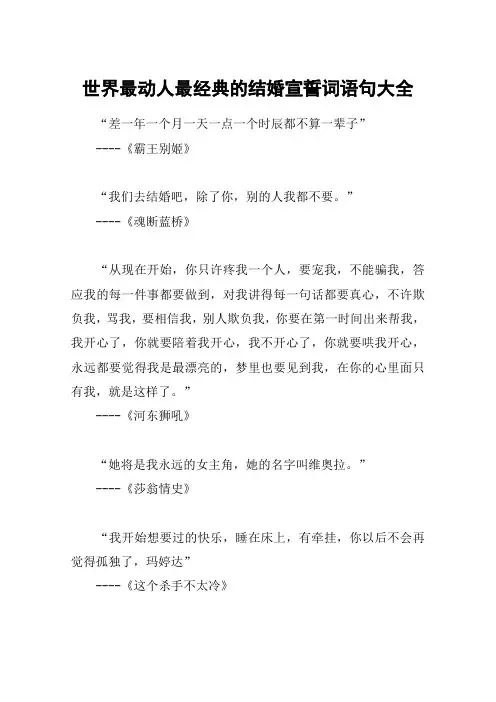 世界最动人最经典的结婚宣誓词语句大全

“差一年一个月一天一点一个时辰都不算一辈子”

----《霸王别姬》

“我们去结婚吧，除了你，别的人我都不要。”

----《魂断蓝桥》

“从现在开始，你只许疼我一个人，要宠我，不能骗我，答应我的每一件事都要做到，对我讲得每一句话都要真心，不许欺负我，骂我，要相信我，别人欺负我，你要在第一时间出来帮我，我开心了，你就要陪着我开心，我不开心了，你就要哄我开心，永远都要觉得我是最漂亮的，梦里也要见到我，在你的心里面只有我，就是这样了。”

----《河东狮吼》

“她将是我永远的女主角，她的名字叫维奥拉。”

----《莎翁情史》

“我开始想要过的快乐，睡在床上，有牵挂，你以后不会再觉得孤独了，玛婷达”

----《这个杀手不太冷》